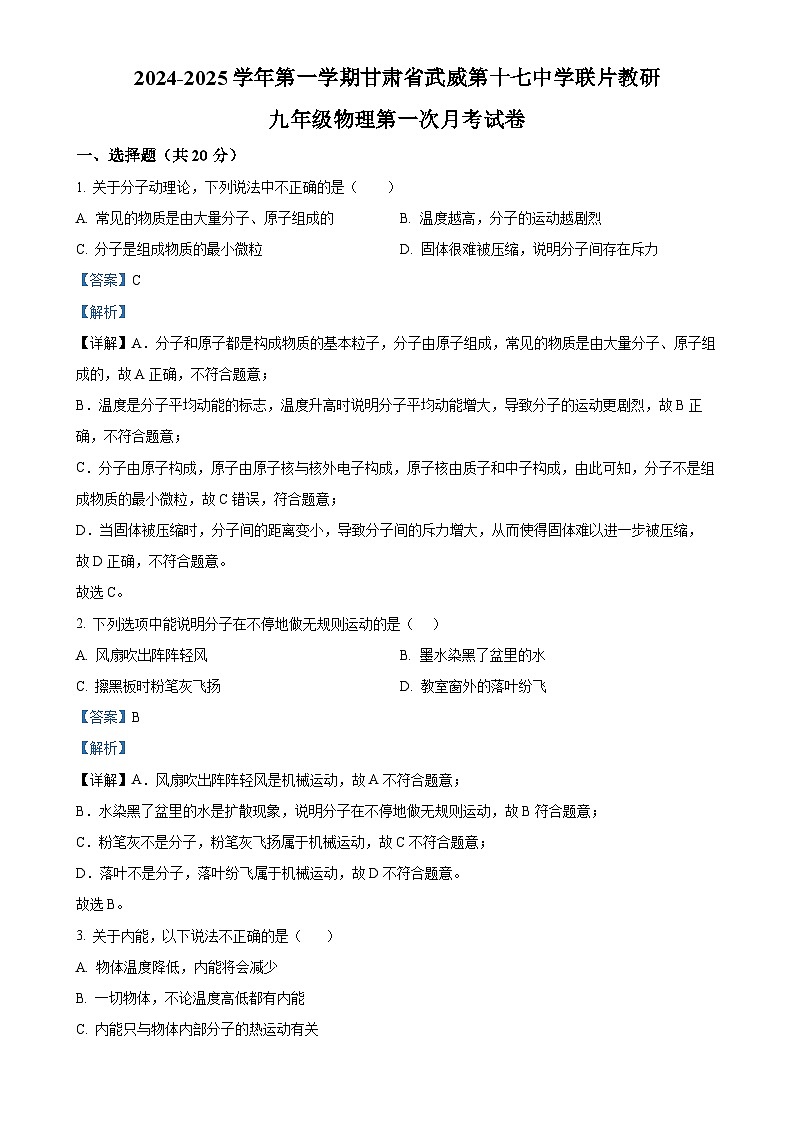 2024-2025 学年第一学期甘肃省武威第十七中学联片教研

九年级物理第一次月考试卷

一、选择题（共 20 分）

1. 关于分子动理论，下列说法中不正确的是（　　）

A. 常见的物质是由大量分子、原子组成的

B. 温度越高，分子的运动越剧烈

C. 分子是组成物质的最小微粒

D. 固体很难被压缩，说明分子间存在斥力

【答案】C

【解析】

【详解】A．分子和原子都是构成物质的基本粒子，分子由原子组成，常见的物质是由大量分子、原子组成的，故 A 正确，不符合题意；

B．温度是分子平均动能的标志，温度升高时说明分子平均动能增大，导致分子的运动更剧烈，故 B 正确，不符合题意；

C．分子由原子构成，原子由原子核与核外电子构成，原子核由质子和中子构成，由此可知，分子不是组成物质的最小微粒，故 C 错误，符合题意；

D．当固体被压缩时，分子间的距离变小，导致分子间的斥力增大，从而使得固体难以进一步被压缩，故 D 正确，不符合题意。

故选 C。

2. 下列选项中能说明分子在不停地做无规则运动的是（　　）

A. 风扇吹出阵阵轻风

B. 墨水染黑了盆里的水

C. 擦黑板时粉笔灰飞扬

D. 教室窗外的落叶纷飞

【答案】B

【解析】

【详解】A．风扇吹出阵阵轻风是机械运动，故 A 不符合题意；

B．水染黑了盆里的水是扩散现象，说明分子在不停地做无规则运动，故 B 符合题意；

C．粉笔灰不是分子，粉笔灰飞扬属于机械运动，故 C 不符合题意；

D．落叶不是分子，落叶纷飞属于机械运动，故 D 不符合题意。

故选 B。

3. 关于内能，以下说法不正确的是（　　）

A. 物体温度降低，内能将会减少

B. 一切物体，不论温度高低都有内能

C. 内能只与物体内部分子的热运动有关